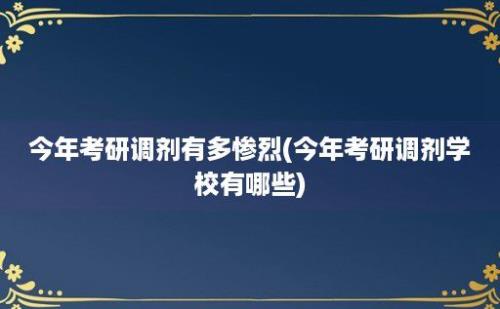 今年考研调剂有多惨烈(今年考研调剂学校有哪些)